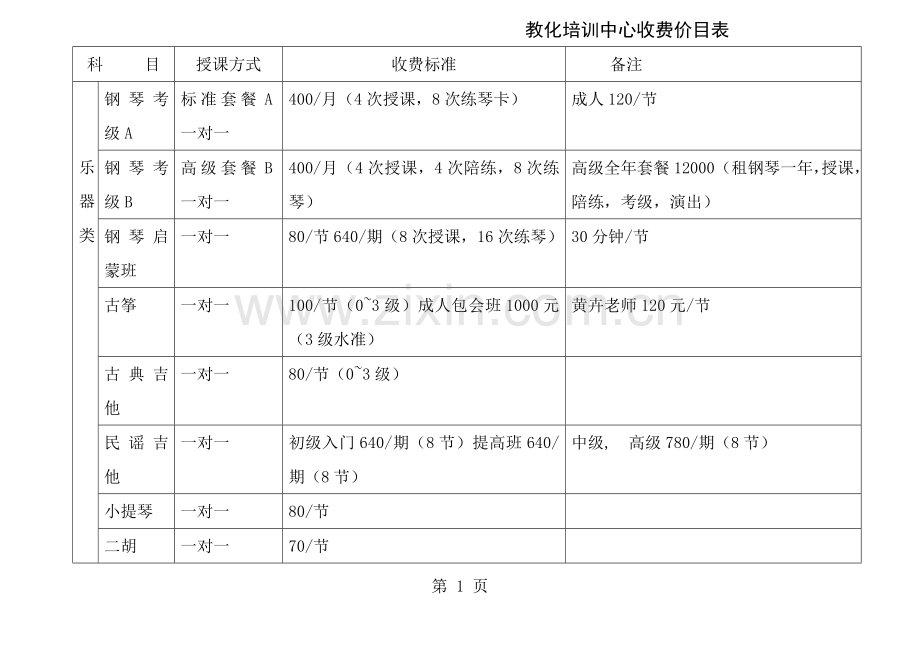 教化培训中心收费价目表

| 科 目 | | 授课方式 | 收费标准 | 备注 |
|---|---|---|---|---|
| 乐器类 | 钢琴考级A | 标准套餐A 一对一 | 400/月（4次授课，8次练琴卡） | 成人120/节 |
| | 钢琴考级B | 高级套餐B 一对一 | 400/月（4次授课，4次陪练，8次练琴） | 高级全年套餐12000（租钢琴一年，授课，陪练，考级，演出） |
| | 钢琴启蒙班 | 一对一 | 80/节 640/期（8次授课，16次练琴） | 30分钟/节 |
| | 古筝 | 一对一 | 100/节（0~3级）成人包会班1000元（3级水准） | 黄卉老师120元/节 |
| | 古典吉他 | 一对一 | 80/节（0~3级） | |
| | 民谣吉他 | 一对一 | 初级入门640/期（8节）提高班640/期（8节） | 中级， 高级780/期（8节） |
| | 小提琴 | 一对一 | 80/节 | |
| | 二胡 | 一对一 | 70/节 | |

www.zixin.com.cn

第 1 页